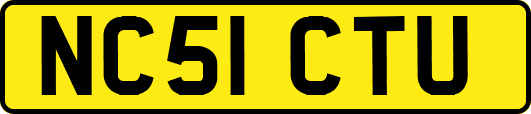 NC51 CTU